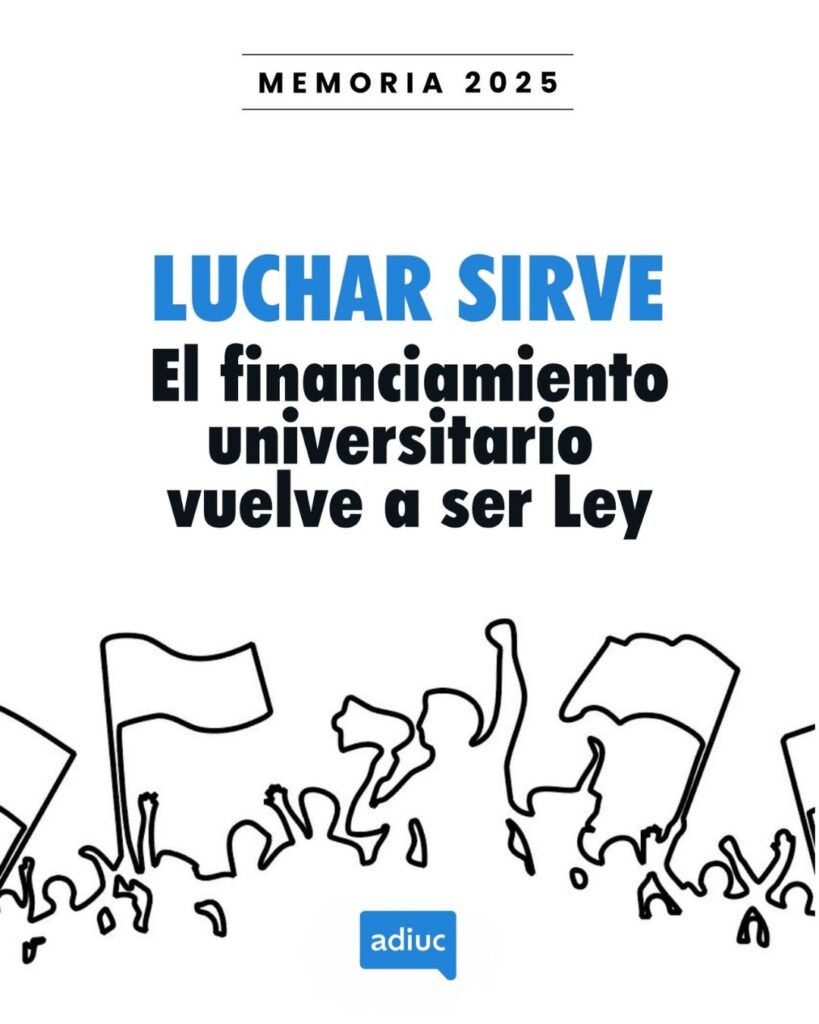 MEMORIA 2025

LUCHAR SIRVE

El financiamiento universitario vuelve a ser Ley

adiuc